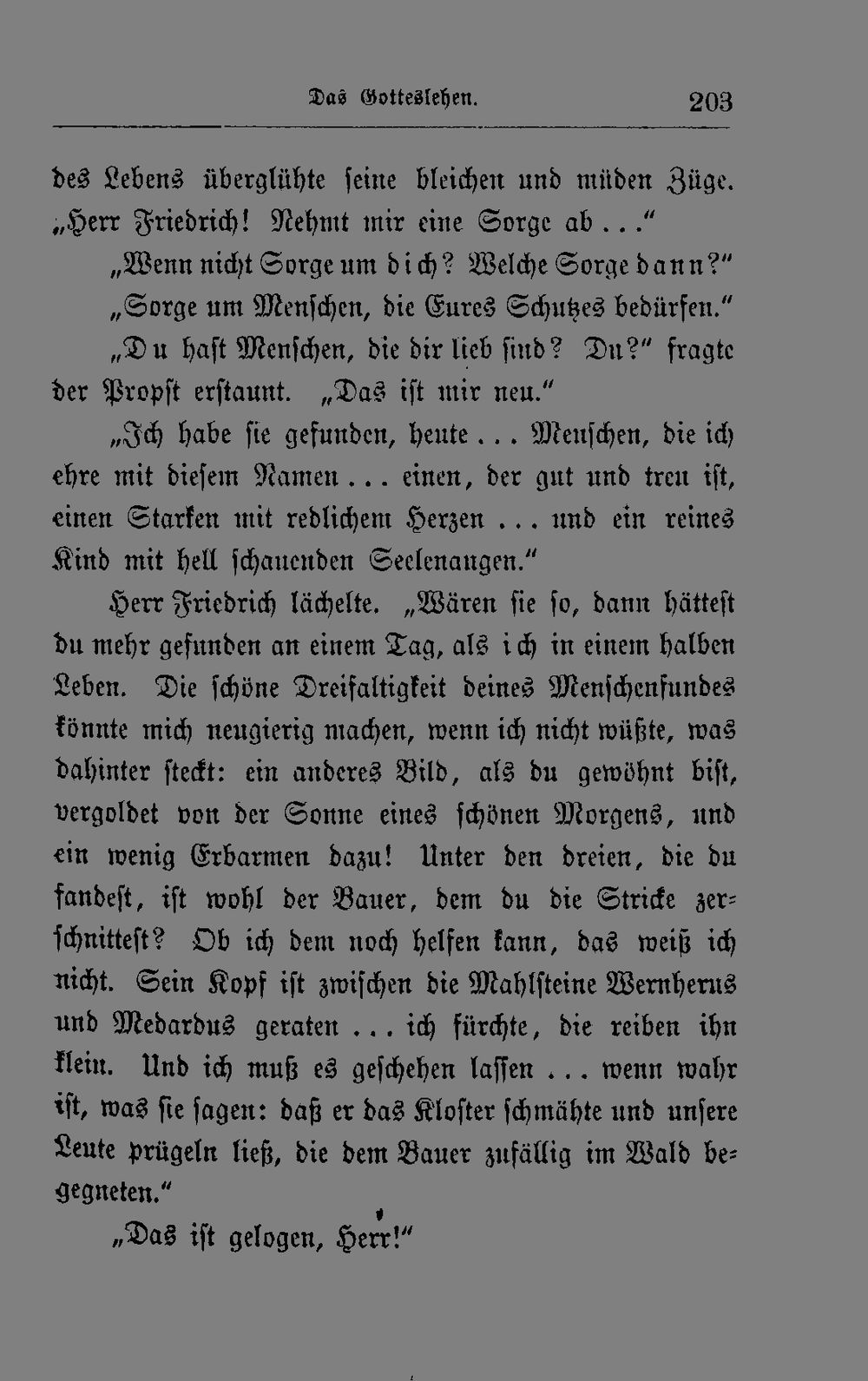 Das Gotteslehen. 203

des Lebens überglühte seine bleichen und müden Züge. „Herr Friedrich! Nehmt mir eine Sorge ab ...“

„Wenn nicht Sorge um dich? Welche Sorge dann?“

„Sorge um Menschen, die Eures Schutzes bedürfen.“

„Du hast Menschen, die dir lieb sind? Du?“ fragte der Propst erstaunt. „Das ist mir neu.“

„Ich habe sie gefunden, heute ... Menschen, die ich ehre mit diesem Namen ... einen, der gut und treu ist, einen Starken mit redlichem Herzen ... und ein reines Kind mit hell schauenden Seelenaugen.“

Herr Friedrich lächelte. „Wären sie so, dann hättest du mehr gefunden an einem Tag, als ich in einem halben Leben. Die schöne Dreifaltigkeit deines Menschenfundes könnte mich neugierig machen, wenn ich nicht wüßte, was dahinter steckt: ein anderes Bild, als du gewöhnt bist, vergoldet von der Sonne eines schönen Morgens, und ein wenig Erbarmen dazu! Unter den dreien, die du fandest, ist wohl der Bauer, dem du die Stricke zerschnittest? Ob ich dem noch helfen kann, das weiß ich nicht. Sein Kopf ist zwischen die Mahlsteine Wernherus und Medardus geraten ... ich fürchte, die reiben ihn klein. Und ich muß es geschehen lassen ... wenn wahr ist, was sie sagen: daß er das Kloster schmähte und unsere Leute prügeln ließ, die dem Bauer zufällig im Wald begegneten.“

„Das ist gelogen, Herr!“